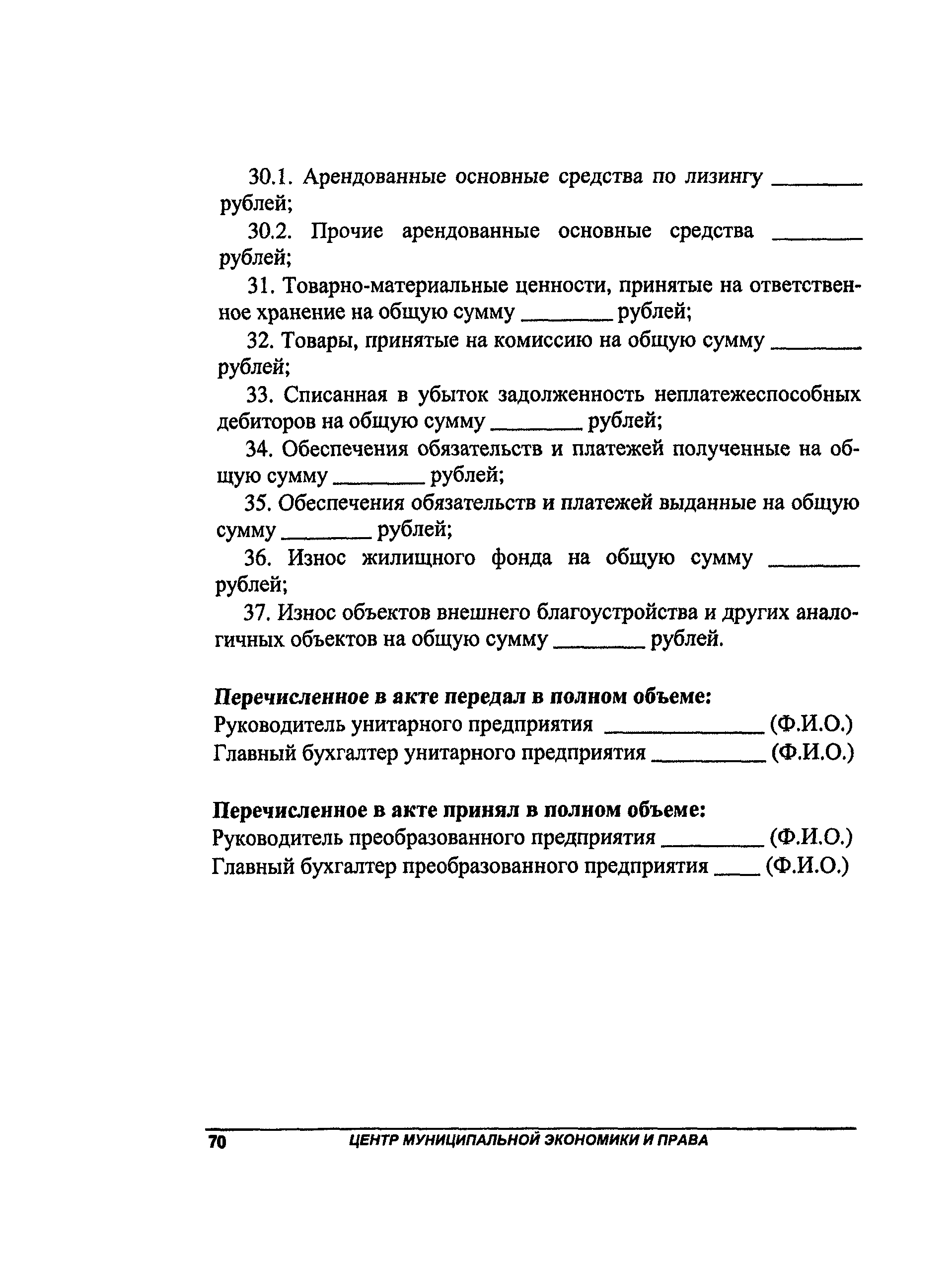 30.1. Арендованные основные средства по лизингу ________ рублей;

30.2. Прочие арендованные основные средства ________ рублей;

31. Товарно-материальные ценности, принятые на ответственное хранение на общую сумму ________ рублей;

32. Товары, принятые на комиссию на общую сумму ________ рублей;

33. Списанная в убыток задолженность неплатежеспособных дебиторов на общую сумму ________ рублей;

34. Обеспечения обязательств и платежей полученные на общую сумму ________ рублей;

35. Обеспечения обязательств и платежей выданные на общую сумму ________ рублей;

36. Износ жилищного фонда на общую сумму ________ рублей;

37. Износ объектов внешнего благоустройства и других аналогичных объектов на общую сумму ________ рублей.

Перечисленное в акте передал в полном объеме:
Руководитель унитарного предприятия ______________ (Ф.И.О.)
Главный бухгалтер унитарного предприятия __________ (Ф.И.О.)

Перечисленное в акте принял в полном объеме:
Руководитель преобразованного предприятия _________ (Ф.И.О.)
Главный бухгалтер преобразованного предприятия ____ (Ф.И.О.)

70 ЦЕНТР МУНИЦИПАЛЬНОЙ ЭКОНОМИКИ И ПРАВА